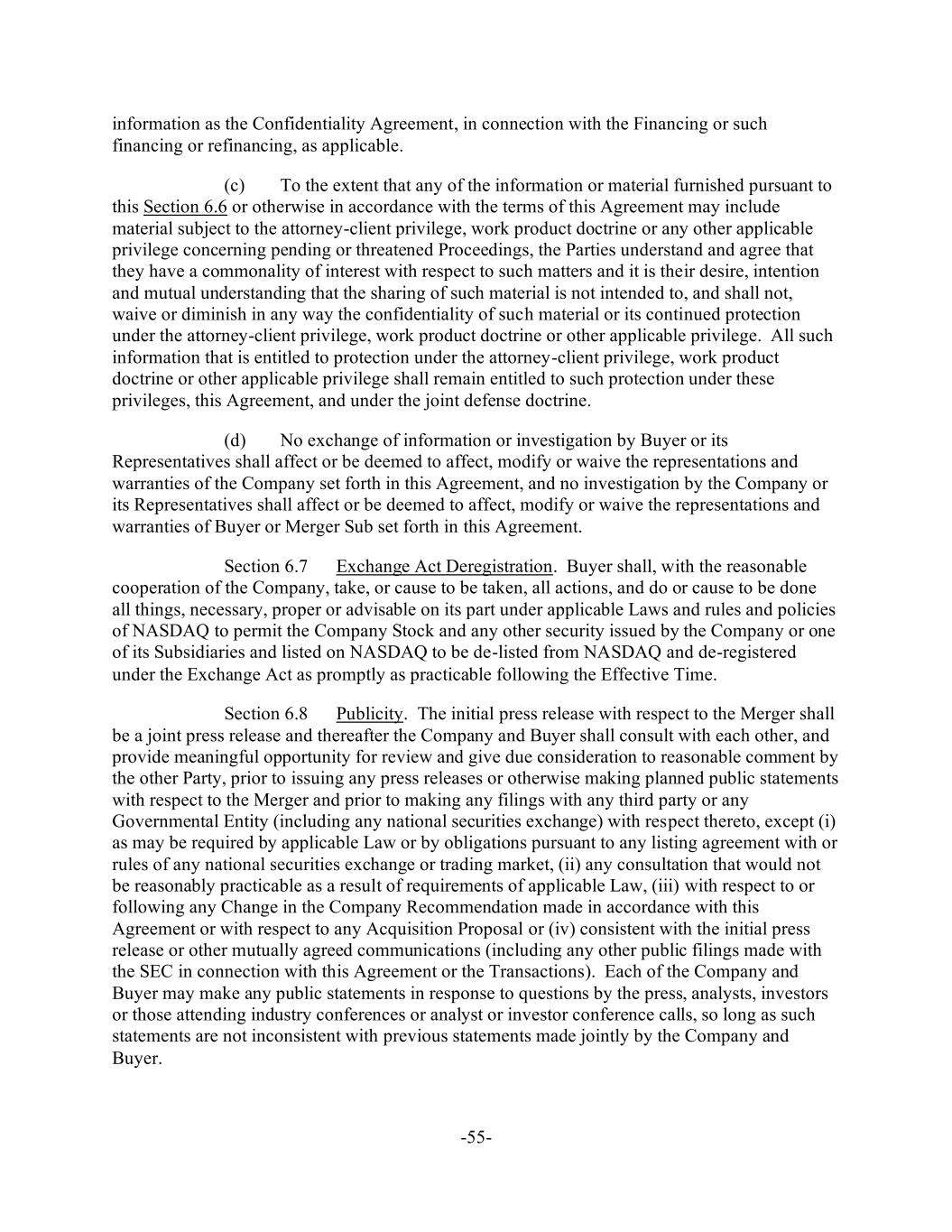 information as the Confidentiality Agreement, in connection with the Financing or such financing or refinancing, as applicable.

(c) To the extent that any of the information or material furnished pursuant to this Section 6.6 or otherwise in accordance with the terms of this Agreement may include material subject to the attorney-client privilege, work product doctrine or any other applicable privilege concerning pending or threatened Proceedings, the Parties understand and agree that they have a commonality of interest with respect to such matters and it is their desire, intention and mutual understanding that the sharing of such material is not intended to, and shall not, waive or diminish in any way the confidentiality of such material or its continued protection under the attorney-client privilege, work product doctrine or other applicable privilege. All such information that is entitled to protection under the attorney-client privilege, work product doctrine or other applicable privilege shall remain entitled to such protection under these privileges, this Agreement, and under the joint defense doctrine.

(d) No exchange of information or investigation by Buyer or its Representatives shall affect or be deemed to affect, modify or waive the representations and warranties of the Company set forth in this Agreement, and no investigation by the Company or its Representatives shall affect or be deemed to affect, modify or waive the representations and warranties of Buyer or Merger Sub set forth in this Agreement.

Section 6.7 Exchange Act Deregistration. Buyer shall, with the reasonable cooperation of the Company, take, or cause to be taken, all actions, and do or cause to be done all things, necessary, proper or advisable on its part under applicable Laws and rules and policies of NASDAQ to permit the Company Stock and any other security issued by the Company or one of its Subsidiaries and listed on NASDAQ to be de-listed from NASDAQ and de-registered under the Exchange Act as promptly as practicable following the Effective Time.

Section 6.8 Publicity. The initial press release with respect to the Merger shall be a joint press release and thereafter the Company and Buyer shall consult with each other, and provide meaningful opportunity for review and give due consideration to reasonable comment by the other Party, prior to issuing any press releases or otherwise making planned public statements with respect to the Merger and prior to making any filings with any third party or any Governmental Entity (including any national securities exchange) with respect thereto, except (i) as may be required by applicable Law or by obligations pursuant to any listing agreement with or rules of any national securities exchange or trading market, (ii) any consultation that would not be reasonably practicable as a result of requirements of applicable Law, (iii) with respect to or following any Change in the Company Recommendation made in accordance with this Agreement or with respect to any Acquisition Proposal or (iv) consistent with the initial press release or other mutually agreed communications (including any other public filings made with the SEC in connection with this Agreement or the Transactions). Each of the Company and Buyer may make any public statements in response to questions by the press, analysts, investors or those attending industry conferences or analyst or investor conference calls, so long as such statements are not inconsistent with previous statements made jointly by the Company and Buyer.

-55-